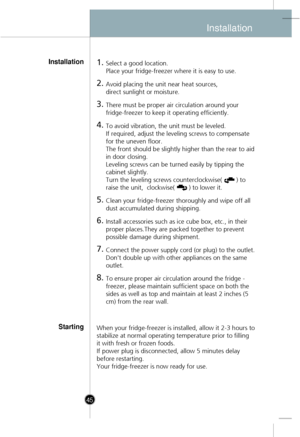 Installation

Installation

1. Select a good location.
Place your fridge-freezer where it is easy to use.

2. Avoid placing the unit near heat sources, direct sunlight or moisture.

3. There must be proper air circulation around your fridge-freezer to keep it operating efficiently.

4. To avoid vibration, the unit must be leveled.
If required, adjust the leveling screws to compensate for the uneven floor.
The front should be slightly higher than the rear to aid in door closing.
Leveling screws can be turned easily by tipping the cabinet slightly.
Turn the leveling screws counterclockwise( ) to raise the unit, clockwise( ) to lower it.

5. Clean your fridge-freezer thoroughly and wipe off all dust accumulated during shipping.

6. Install accessories such as ice cube box, etc., in their proper places.They are packed together to prevent possible damage during shipment.

7. Connect the power supply cord (or plug) to the outlet. Don't double up with other appliances on the same outlet.

8. To ensure proper air circulation around the fridge - freezer, please maintain sufficient space on both the sides as well as top and maintain at least 2 inches (5 cm) from the rear wall.

Starting

When your fridge-freezer is installed, allow it 2-3 hours to stabilize at normal operating temperature prior to filling it with fresh or frozen foods.
If power plug is disconnected, allow 5 minutes delay before restarting.
Your fridge-freezer is now ready for use.

45